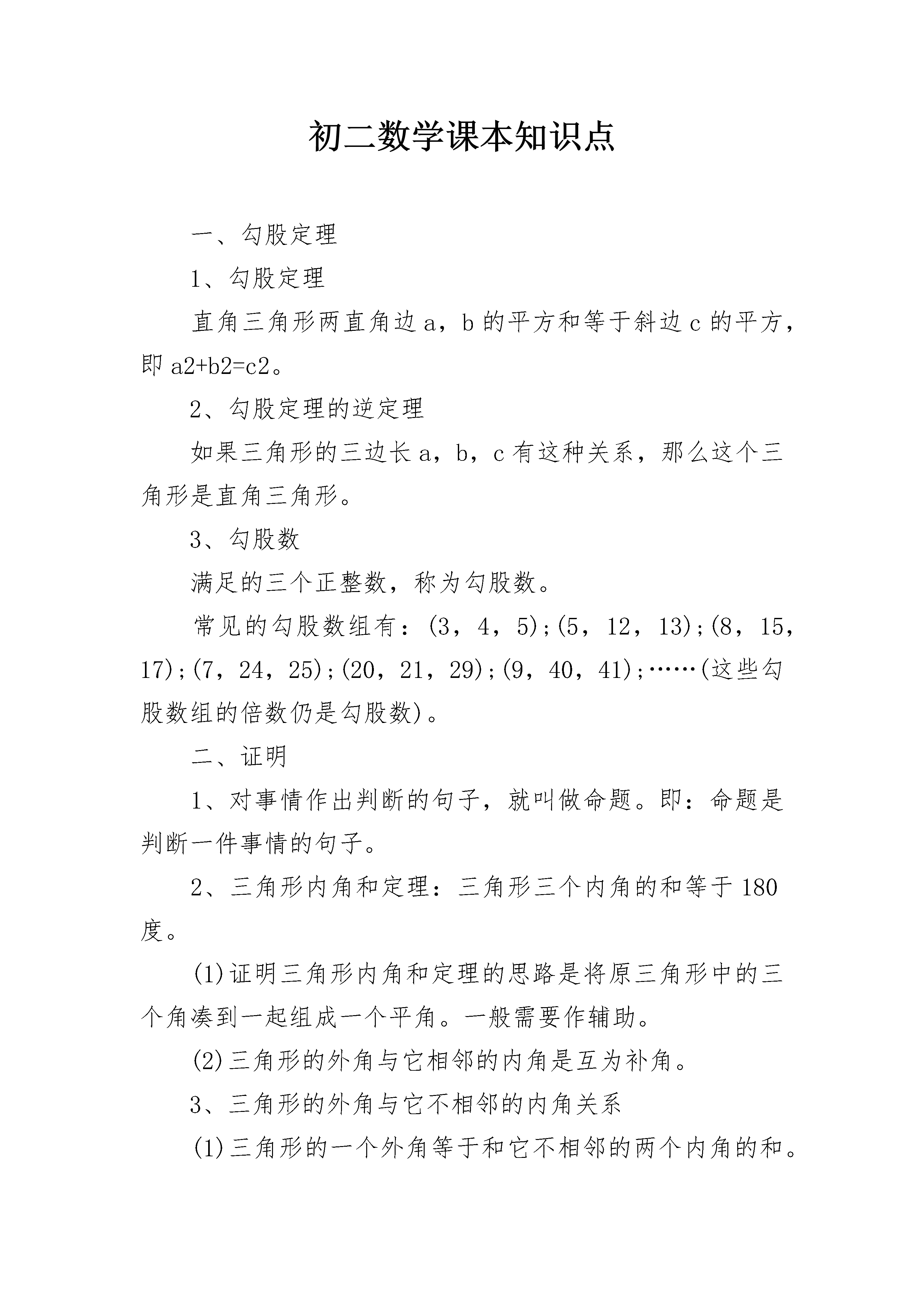 初二数学课本知识点

一、勾股定理

1、勾股定理

直角三角形两直角边 a，b 的平方和等于斜边 c 的平方，即 a2+b2=c2。

2、勾股定理的逆定理

如果三角形的三边长 a，b，c 有这种关系，那么这个三角形是直角三角形。

3、勾股数

满足的三个正整数，称为勾股数。

常见的勾股数组有：(3，4，5);(5，12，13);(8，15，17);(7，24，25);(20，21，29);(9，40，41);……(这些勾股数组的倍数仍是勾股数)。

二、证明

1、对事情作出判断的句子，就叫做命题。即：命题是判断一件事情的句子。

2、三角形内角和定理：三角形三个内角的和等于 180 度。

(1)证明三角形内角和定理的思路是将原三角形中的三个角凑到一起组成一个平角。一般需要作辅助。

(2)三角形的外角与它相邻的内角是互为补角。

3、三角形的外角与它不相邻的内角关系

(1)三角形的一个外角等于和它不相邻的两个内角的和。